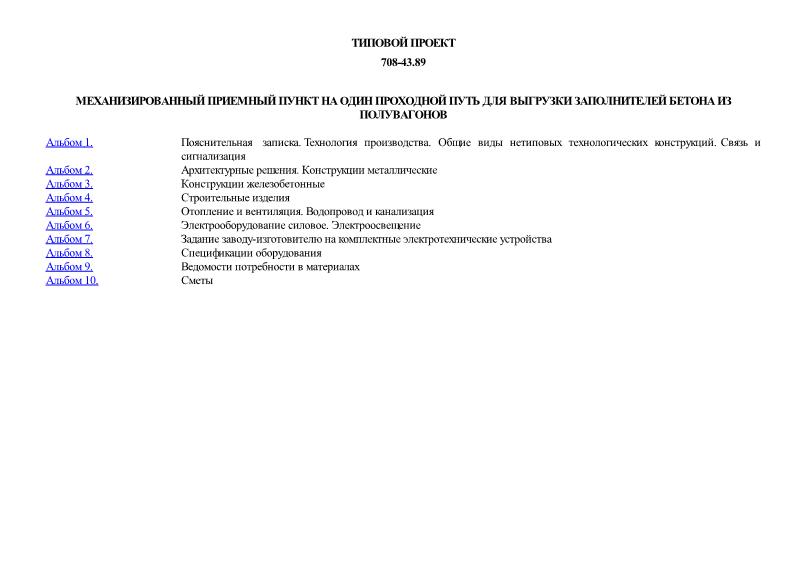 ТИПОВОЙ ПРОЕКТ

708-43.89

МЕХАНИЗИРОВАННЫЙ ПРИЕМНЫЙ ПУНКТ НА ОДИН ПРОХОДНОЙ ПУТЬ ДЛЯ ВЫГРУЗКИ ЗАПОЛНИТЕЛЕЙ БЕТОНА ИЗ ПОЛУВАГОНОВ

| | |
|---|---|
| Альбом 1. | Пояснительная записка. Технология производства. Общие виды нетиповых технологических конструкций. Связь и сигнализация |
| Альбом 2. | Архитектурные решения. Конструкции металлические |
| Альбом 3. | Конструкции железобетонные |
| Альбом 4. | Строительные изделия |
| Альбом 5. | Отопление и вентиляция. Водопровод и канализация |
| Альбом 6. | Электрооборудование силовое. Электроосвещение |
| Альбом 7. | Задание заводу-изготовителю на комплектные электротехнические устройства |
| Альбом 8. | Спецификации оборудования |
| Альбом 9. | Ведомости потребности в материалах |
| Альбом 10. | Сметы |